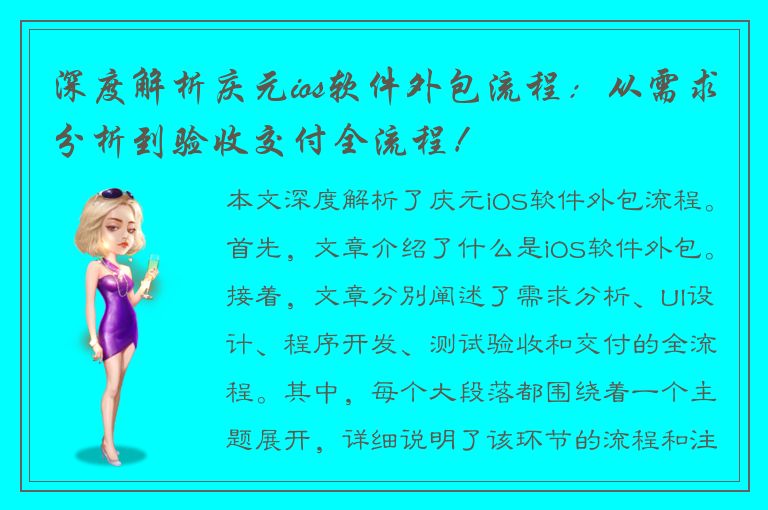 深度解析庆元ios软件外包流程：从需求分析到验收交付全流程！

本文深度解析了庆元iOS软件外包流程。首先，文章介绍了什么是iOS软件外包。接着，文章分别阐述了需求分析、UI设计、程序开发、测试验收和交付的全流程。其中，每个大段落都围绕着一个主题展开，详细说明了该环节的流程和注